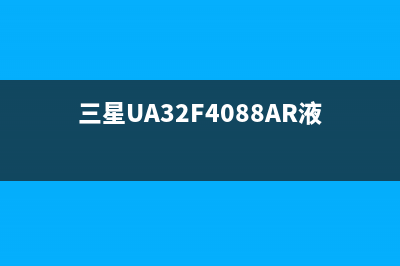 三星UA32F4088AR液